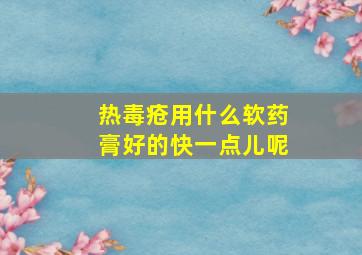 热毒疮用什么软药膏好的快一点儿呢